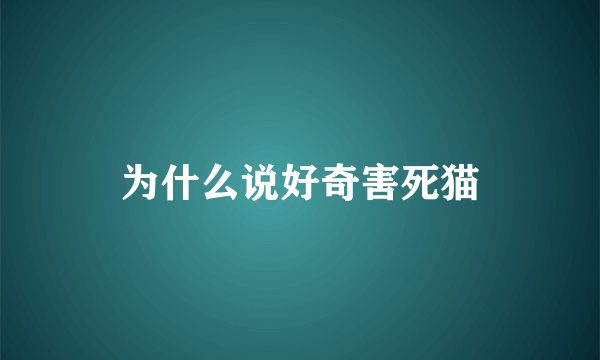 为什么说好奇害死猫